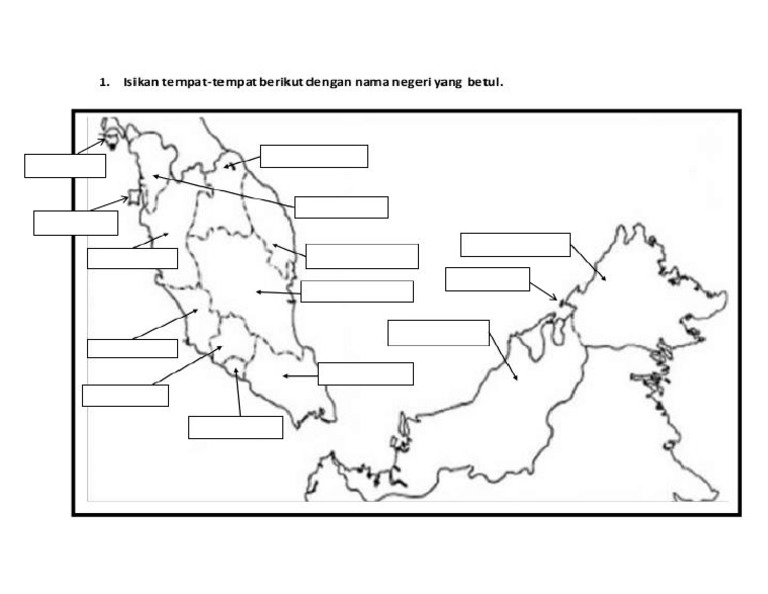 1. Isikan tempat-tempat berikut dengan nama negeri yang betul.